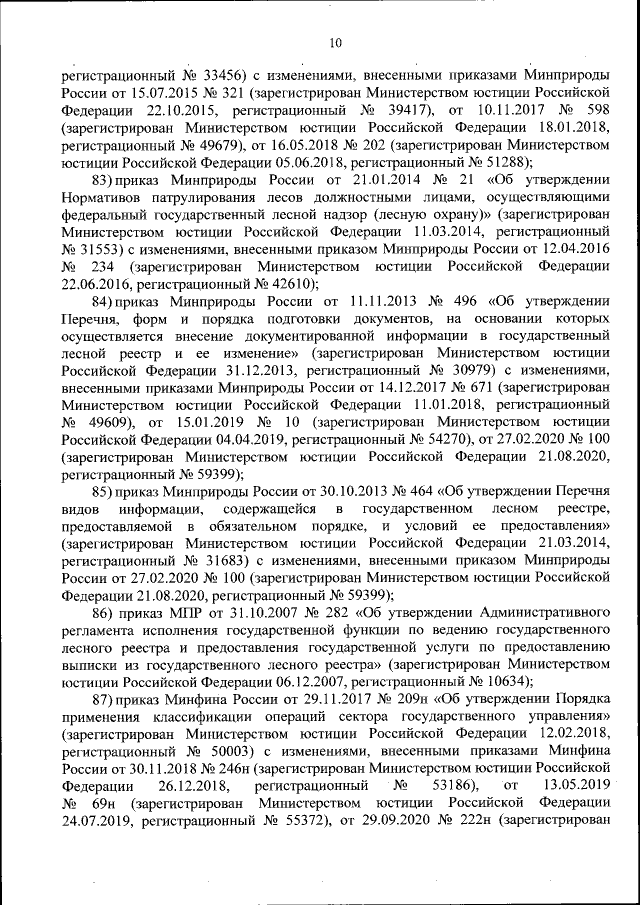 10

регистрационный № 33456) с изменениями, внесенными приказами Минприроды России от 15.07.2015 № 321 (зарегистрирован Министерством юстиции Российской Федерации 22.10.2015, регистрационный № 39417), от 10.11.2017 № 598 (зарегистрирован Министерством юстиции Российской Федерации 18.01.2018, регистрационный № 49679), от 16.05.2018 № 202 (зарегистрирован Министерством юстиции Российской Федерации 05.06.2018, регистрационный № 51288);

83) приказ Минприроды России от 21.01.2014 № 21 «Об утверждении Нормативов патрулирования лесов должностными лицами, осуществляющими федеральный государственный лесной надзор (лесную охрану)» (зарегистрирован Министерством юстиции Российской Федерации 11.03.2014, регистрационный № 31553) с изменениями, внесенными приказом Минприроды России от 12.04.2016 № 234 (зарегистрирован Министерством юстиции Российской Федерации 22.06.2016, регистрационный № 42610);

84) приказ Минприроды России от 11.11.2013 № 496 «Об утверждении Перечня, форм и порядка подготовки документов, на основании которых осуществляется внесение документированной информации в государственный лесной реестр и ее изменение» (зарегистрирован Министерством юстиции Российской Федерации 31.12.2013, регистрационный № 30979) с изменениями, внесенными приказами Минприроды России от 14.12.2017 № 671 (зарегистрирован Министерством юстиции Российской Федерации 11.01.2018, регистрационный № 49609), от 15.01.2019 № 10 (зарегистрирован Министерством юстиции Российской Федерации 04.04.2019, регистрационный № 54270), от 27.02.2020 № 100 (зарегистрирован Министерством юстиции Российской Федерации 21.08.2020, регистрационный № 59399);

85) приказ Минприроды России от 30.10.2013 № 464 «Об утверждении Перечня видов информации, содержащейся в государственном лесном реестре, предоставляемой в обязательном порядке, и условий ее предоставления» (зарегистрирован Министерством юстиции Российской Федерации 21.03.2014, регистрационный № 31683) с изменениями, внесенными приказом Минприроды России от 27.02.2020 № 100 (зарегистрирован Министерством юстиции Российской Федерации 21.08.2020, регистрационный № 59399);

86) приказ МПР от 31.10.2007 № 282 «Об утверждении Административного регламента исполнения государственной функции по ведению государственного лесного реестра и предоставления государственной услуги по предоставлению выписки из государственного лесного реестра» (зарегистрирован Министерством юстиции Российской Федерации 06.12.2007, регистрационный № 10634);

87) приказ Минфина России от 29.11.2017 № 209н «Об утверждении Порядка применения классификации операций сектора государственного управления» (зарегистрирован Министерством юстиции Российской Федерации 12.02.2018, регистрационный № 50003) с изменениями, внесенными приказами Минфина России от 30.11.2018 № 246н (зарегистрирован Министерством юстиции Российской Федерации 26.12.2018, регистрационный № 53186), от 13.05.2019 № 69н (зарегистрирован Министерством юстиции Российской Федерации 24.07.2019, регистрационный № 55372), от 29.09.2020 № 222н (зарегистрирован